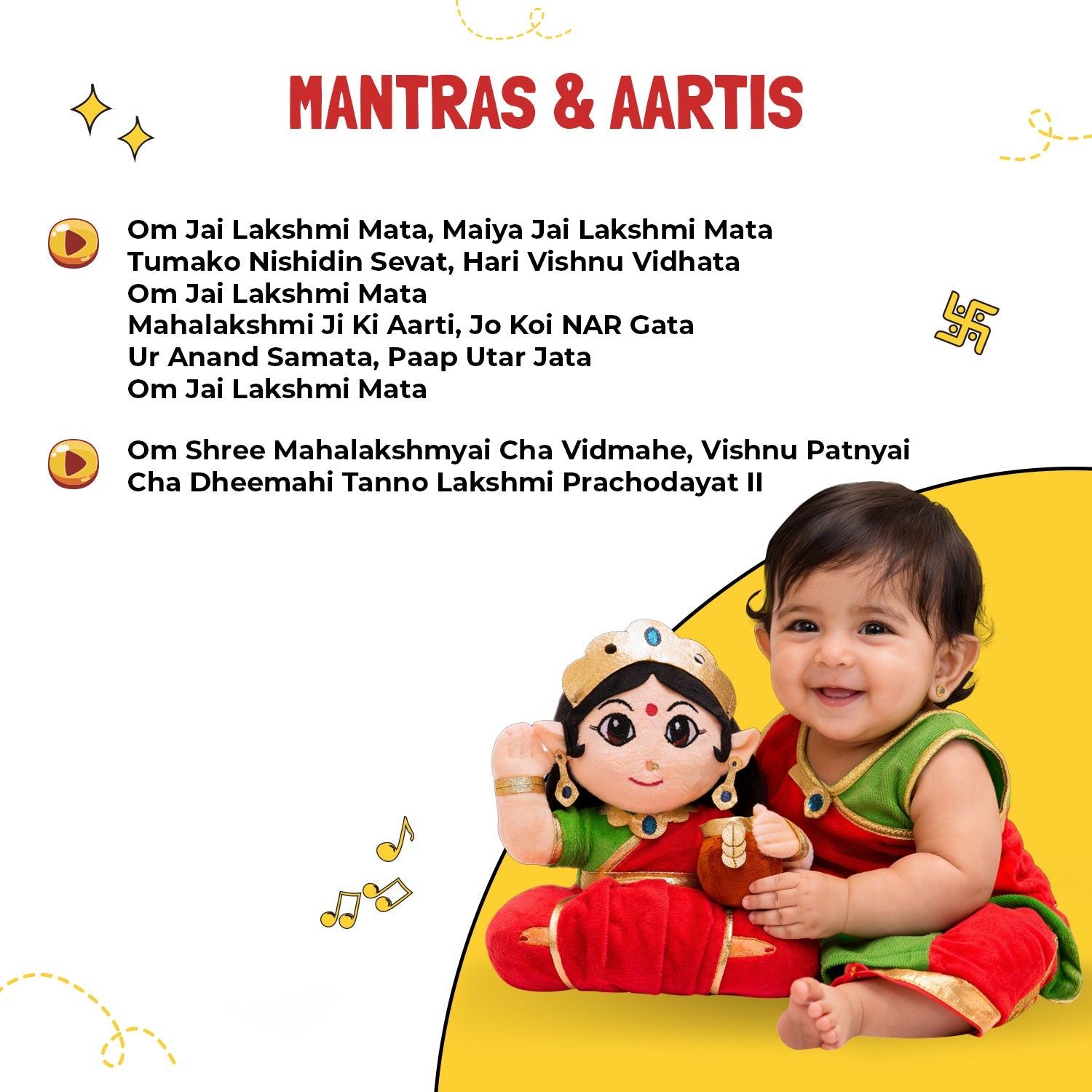 MANTRAS & AARTIS

Om Jai Lakshmi Mata, Maiya Jai Lakshmi Mata
Tumako Nishidin Sevat, Hari Vishnu Vidhata
Om Jai Lakshmi Mata
Mahalakshmi Ji Ki Aarti, Jo Koi NAR Gata
Ur Anand Samata, Paap Utar Jata
Om Jai Lakshmi Mata

Om Shree Mahalakshmyai Cha Vidmahe, Vishnu Patnyai Cha Dheemahi Tanno Lakshmi Prachodayat II